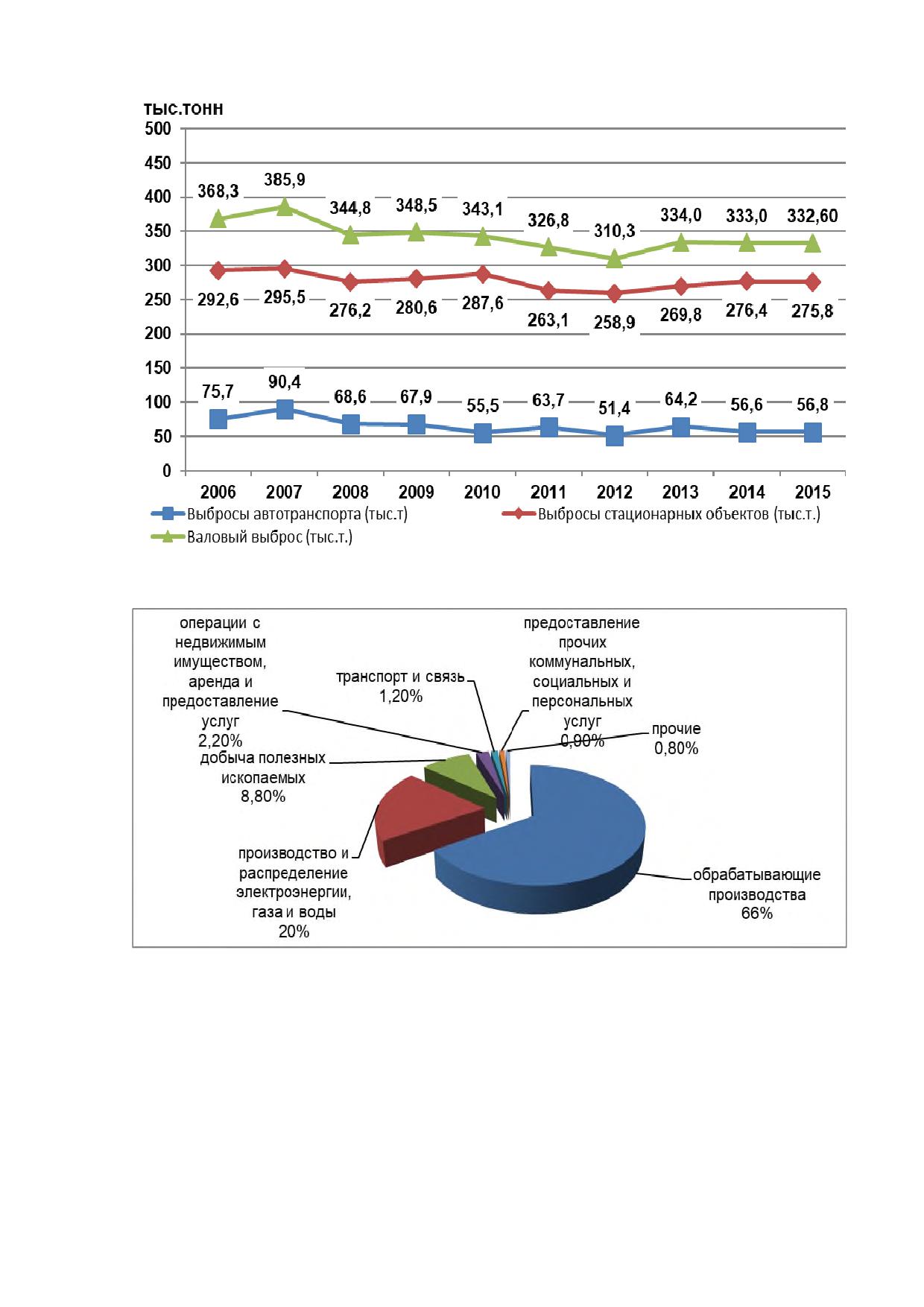 тыс.тонн

500
450
400
350
300
250
200
150
100
50
0

368,3 385,9 344,8 348,5 343,1 326,8 310,3 334,0 333,0 332,60

292,6 295,5 276,2 280,6 287,6 263,1 258,9 269,8 276,4 275,8

75,7 90,4 68,6 67,9 55,5 63,7 51,4 64,2 56,6 56,8

2006 2007 2008 2009 2010 2011 2012 2013 2014 2015

Выбросы автотранспорта (тыс.т)
Выбросы стационарных объектов (тыс.т.)
Валовый выброс (тыс.т.)

операции с недвижимым имуществом, аренда и предоставление услуг 2,20%

транспорт и связь 1,20%

предоставление прочих коммунальных, социальных и персональных услуг 0,90%

прочие 0,80%

добыча полезных ископаемых 8,80%

производство и распределение электроэнергии, газа и воды 20%

обрабатывающие производства 66%